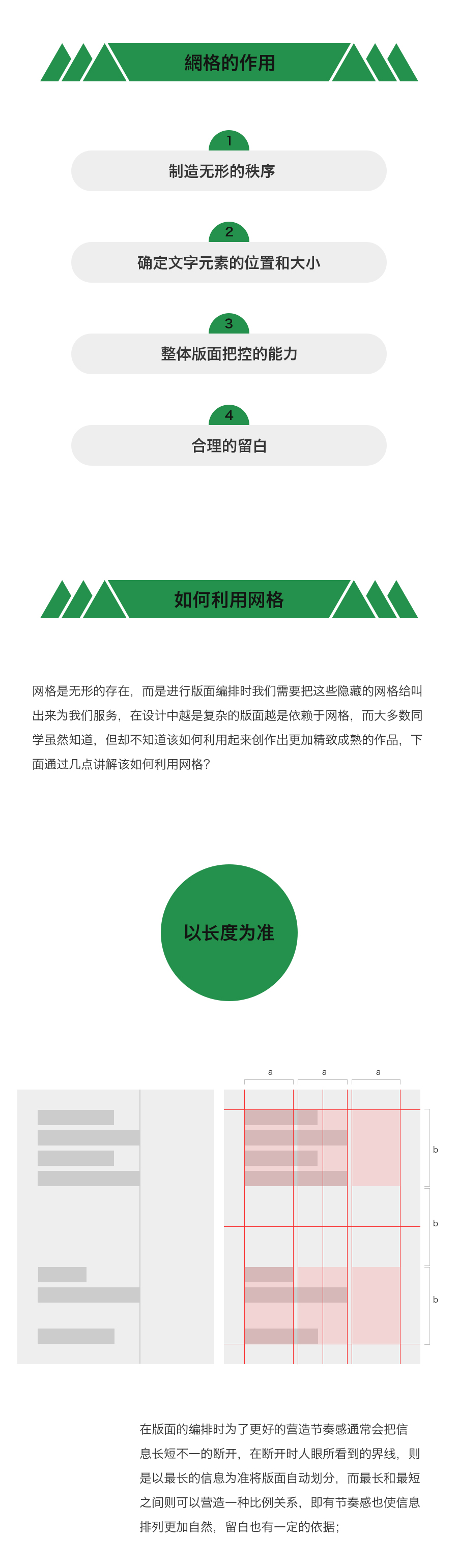 網格的作用

1
制造无形的秩序

2
确定文字元素的位置和大小

3
整体版面把控的能力

4
合理的留白

如何利用网格

网格是无形的存在，而是进行版面编排时我们需要把这些隐藏的网格给叫出来为我们服务，在设计中越是复杂的版面越是依赖于网格，而大多数同学虽然知道，但却不知道该如何利用起来创作出更加精致成熟的作品，下面通过几点讲解该如何利用网格？

以长度为准

a a a
b
b
b

在版面的编排时为了更好的营造节奏感通常会把信息长短不一的断开，在断开时人眼所看到的界线，则是以最长的信息为准将版面自动划分，而最长和最短之间则可以营造一种比例关系，即有节奏感也使信息排列更加自然，留白也有一定的依据；